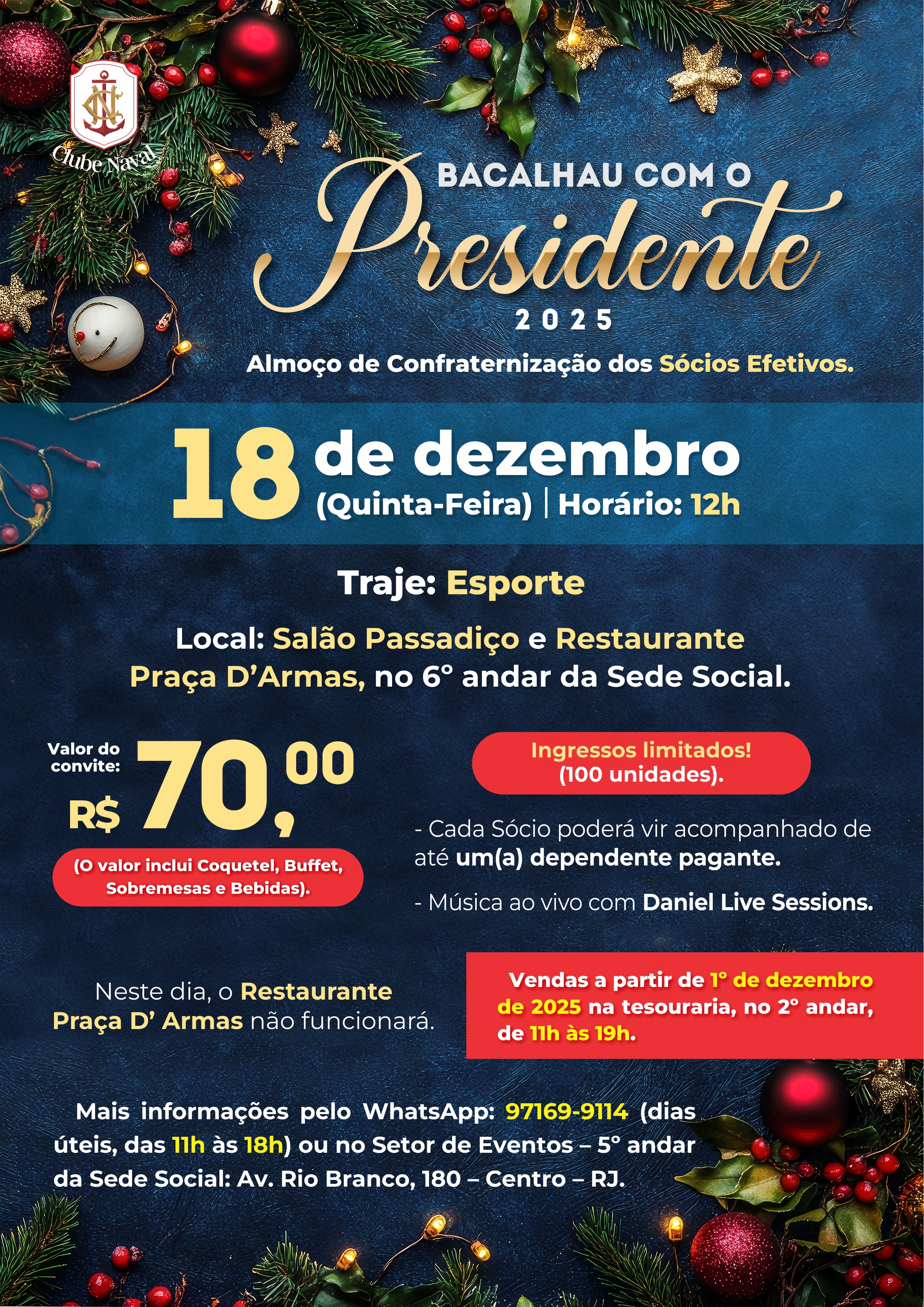 CN
Clube Naval

BACALHAU COM O
Presidente
2025

Almoço de Confraternização dos Sócios Efetivos.

18 de dezembro
(Quinta-Feira) | Horário: 12h

Traje: Esporte

Local: Salão Passadiço e Restaurante Praça D'Armas, no 6° andar da Sede Social.

Valor do convite:
R$ 70,00

(O valor inclui Coquetel, Buffet, Sobremesas e Bebidas).

Ingressos limitados!
(100 unidades).

- Cada Sócio poderá vir acompanhado de até um(a) dependente pagante.

- Música ao vivo com Daniel Live Sessions.

Neste dia, o Restaurante Praça D' Armas não funcionará.

Vendas a partir de 1° de dezembro de 2025 na tesouraria, no 2° andar, de 11h às 19h.

Mais informações pelo WhatsApp: 97169-9114 (dias úteis, das 11h às 18h) ou no Setor de Eventos – 5° andar da Sede Social: Av. Rio Branco, 180 – Centro – RJ.